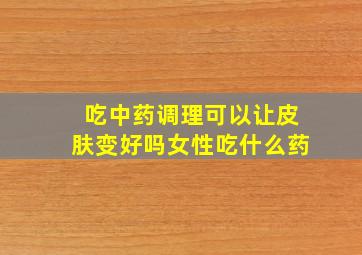 吃中药调理可以让皮肤变好吗女性吃什么药